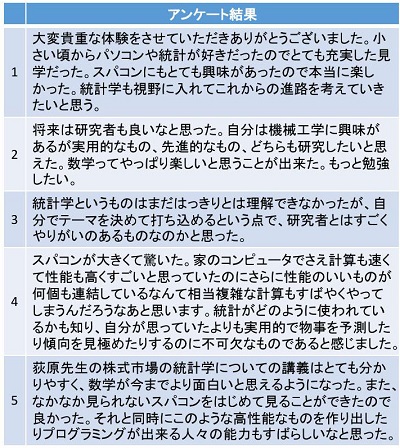 |  | アンケート結果 |
|---|---|
| 1 | 大変貴重な体験をさせていただきありがとうございました。小さい頃からパソコンや統計が好きだったのでとても充実した見学だった。スパコンにもとても興味があったので本当に楽しかった。統計学も視野に入れてこれからの進路を考えていきたいと思う。 |
| 2 | 将来は研究者も良いなと思った。自分は機械工学に興味があるが実用的なもの、先進的なもの、どちらも研究したいと思えた。数学ってやっぱり楽しいと思うことが出来た。もっと勉強したい。 |
| 3 | 統計学というものはまだはっきりとは理解できなかったが、自分でテーマを決めて打ち込めるという点で、研究者とはすごくやりがいのあるものなのかと思った。 |
| 4 | スパコンが大きくて驚いた。家のコンピュータでさえ計算も速くて性能も高くすごいと思っていたのにさらに性能のいいものが何個も連結しているなんて相当複雑な計算もすばやくやってしまうんだろうなあと思います。統計がどのように使われているかも知り、自分が思っていたよりも実用的で物事を予測したり傾向を見極めたりするのに不可欠なものであると感じました。 |
| 5 | 荻原先生の株式市場の統計学についての講義はとても分かりやすく、数学が今までより面白いと思えるようになった。また、なかなか見られないスパコンをはじめて見ることができたので良かった。それと同時にこのような高性能なものを作り出したりプログラミングが出来る人々の能力もすばらしいなと思った。 |